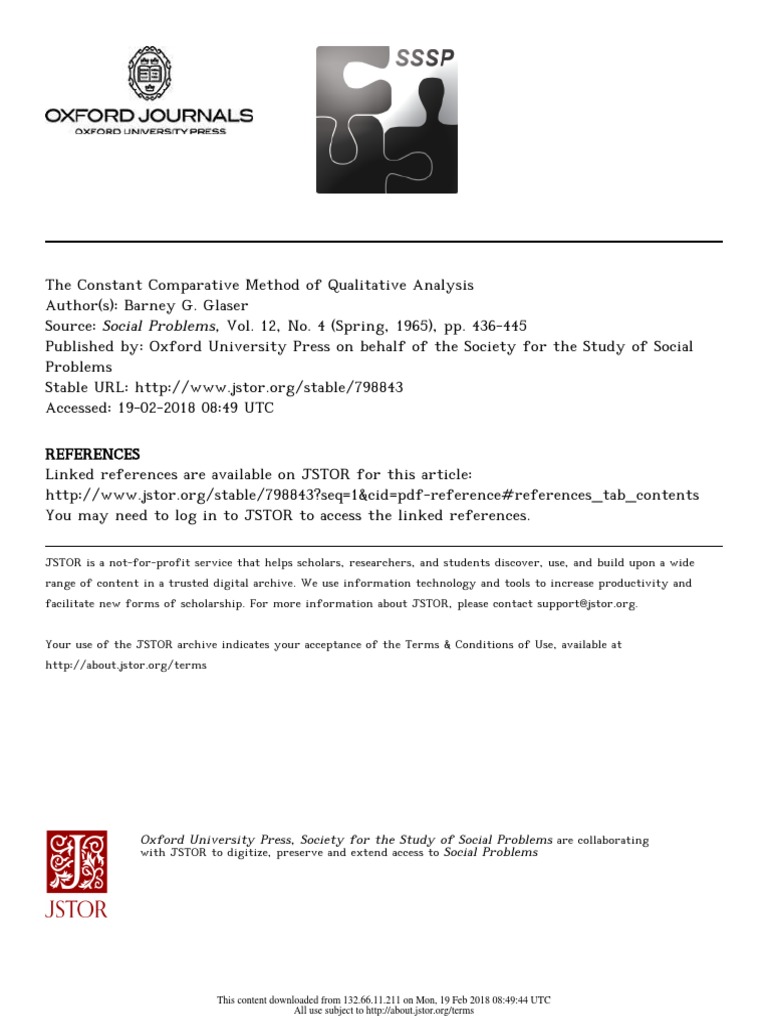 OXFORD JOURNALS
OXFORD UNIVERSITY PRESS

SSSP

The Constant Comparative Method of Qualitative Analysis
Author(s): Barney G. Glaser
Source: Social Problems, Vol. 12, No. 4 (Spring, 1965), pp. 436-445
Published by: Oxford University Press on behalf of the Society for the Study of Social Problems
Stable URL: http://www.jstor.org/stable/798843
Accessed: 19-02-2018 08:49 UTC

REFERENCES
Linked references are available on JSTOR for this article:
http://www.jstor.org/stable/798843?seq=1&cid=pdf-reference#references_tab_contents
You may need to log in to JSTOR to access the linked references.

JSTOR is a not-for-profit service that helps scholars, researchers, and students discover, use, and build upon a wide range of content in a trusted digital archive. We use information technology and tools to increase productivity and facilitate new forms of scholarship. For more information about JSTOR, please contact support@jstor.org.

Your use of the JSTOR archive indicates your acceptance of the Terms & Conditions of Use, available at http://about.jstor.org/terms

JSTOR

Oxford University Press, Society for the Study of Social Problems are collaborating with JSTOR to digitize, preserve and extend access to Social Problems

This content downloaded from 132.66.11.211 on Mon, 19 Feb 2018 08:49:44 UTC
All use subject to http://about.jstor.org/terms